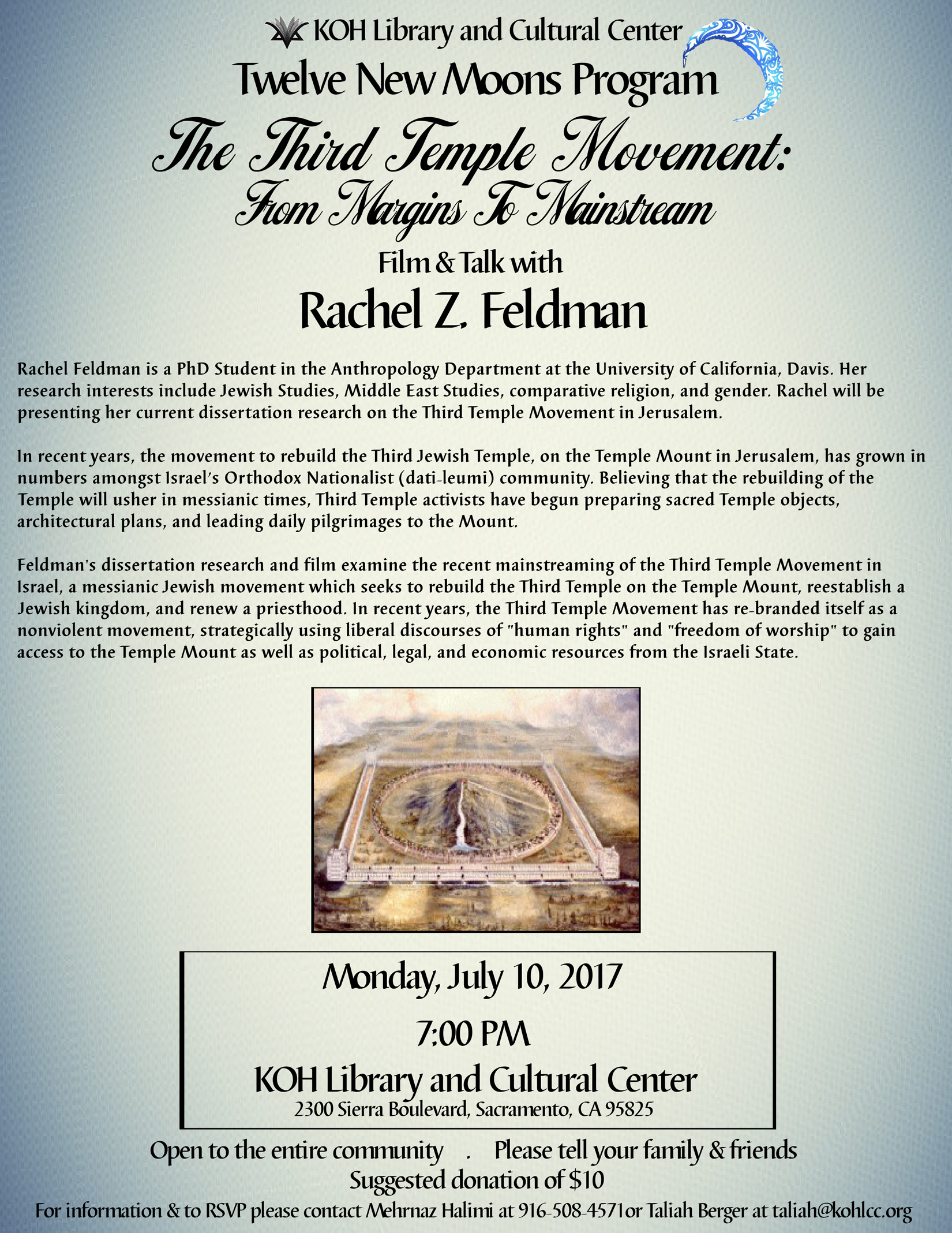 KOH Library and Cultural Center
Twelve New Moons Program
The Third Temple Movement:
From Margins To Mainstream
Film & Talk with
Rachel Z. Feldman

Rachel Feldman is a PhD Student in the Anthropology Department at the University of California, Davis. Her research interests include Jewish Studies, Middle East Studies, comparative religion, and gender. Rachel will be presenting her current dissertation research on the Third Temple Movement in Jerusalem.

In recent years, the movement to rebuild the Third Jewish Temple, on the Temple Mount in Jerusalem, has grown in numbers amongst Israel's Orthodox Nationalist (dati-leumi) community. Believing that the rebuilding of the Temple will usher in messianic times, Third Temple activists have begun preparing sacred Temple objects, architectural plans, and leading daily pilgrimages to the Mount.

Feldman's dissertation research and film examine the recent mainstreaming of the Third Temple Movement in Israel, a messianic Jewish movement which seeks to rebuild the Third Temple on the Temple Mount, reestablish a Jewish kingdom, and renew a priesthood. In recent years, the Third Temple Movement has re-branded itself as a nonviolent movement, strategically using liberal discourses of "human rights" and "freedom of worship" to gain access to the Temple Mount as well as political, legal, and economic resources from the Israeli State.

Monday, July 10, 2017
7:00 PM
KOH Library and Cultural Center
2300 Sierra Boulevard, Sacramento, CA 95825

Open to the entire community . Please tell your family & friends
Suggested donation of $10
For information & to RSVP please contact Mehrnaz Halimi at 916-508-4571or Taliah Berger at taliah@kohlcc.org